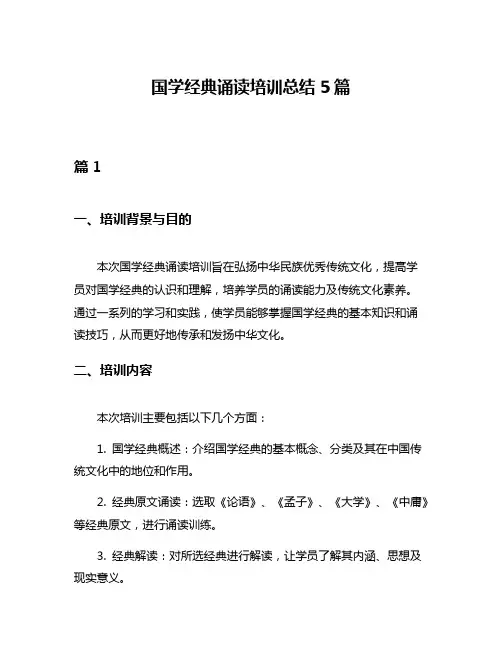 国学经典诵读培训总结 5 篇

篇 1

一、培训背景与目的

本次国学经典诵读培训旨在弘扬中华民族优秀传统文化，提高学员对国学经典的认识和理解，培养学员的诵读能力及传统文化素养。通过一系列的学习和实践，使学员能够掌握国学经典的基本知识和诵读技巧，从而更好地传承和发扬中华文化。

二、培训内容

本次培训主要包括以下几个方面：

1. 国学经典概述：介绍国学经典的基本概念、分类及其在中国传统文化中的地位和作用。

2. 经典原文诵读：选取《论语》、《孟子》、《大学》、《中庸》等经典原文，进行诵读训练。

3. 经典解读：对所选经典进行解读，让学员了解其内涵、思想及现实意义。